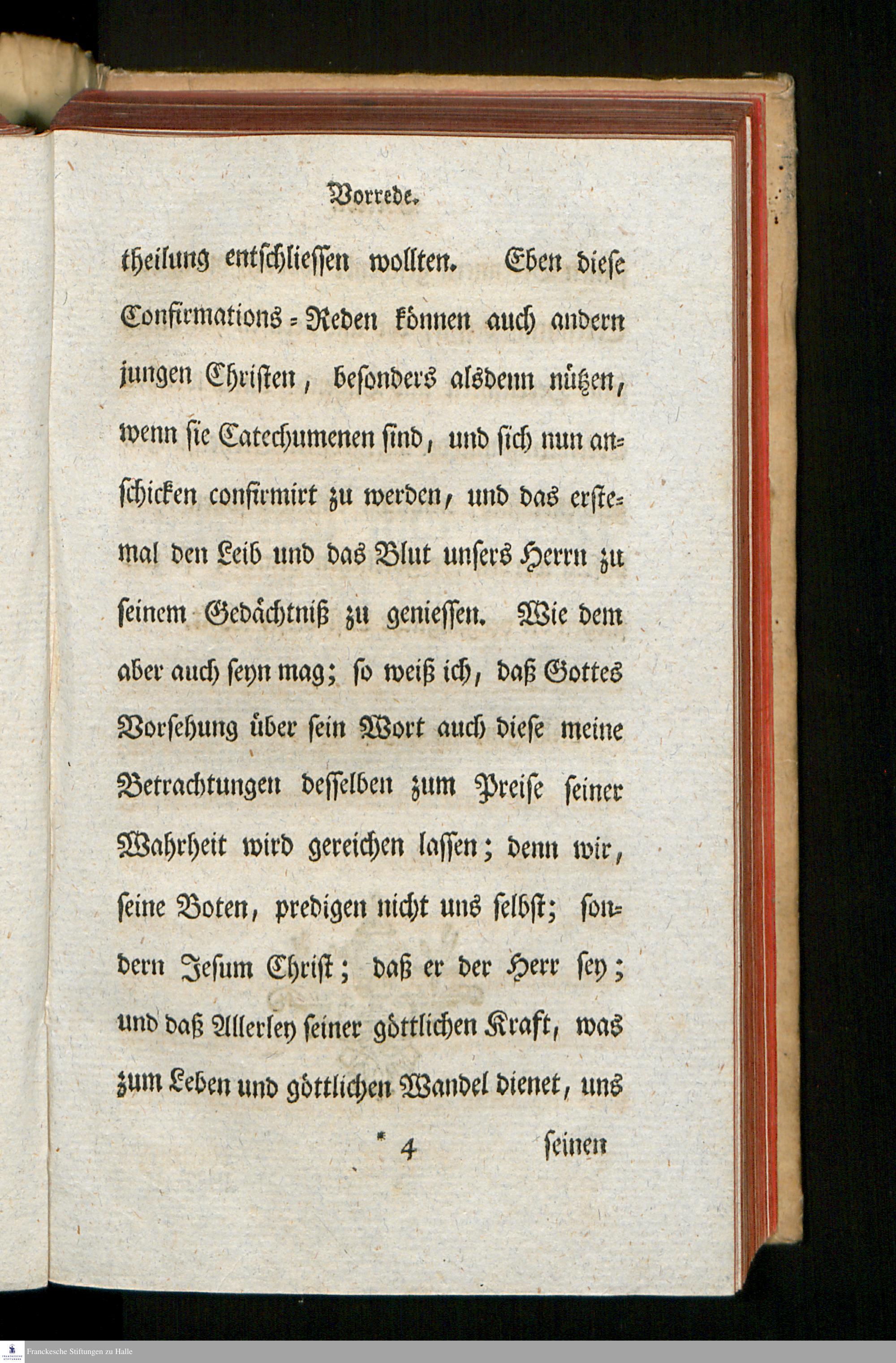 Vorrede.

theilung entschliessen wollten. Eben diese Confirmations-Reden können auch andern jungen Christen, besonders alsdenn nützen, wenn sie Catechumenen sind, und sich nun anschicken confirmirt zu werden, und das erstemal den Leib und das Blut unsers Herrn zu seinem Gedächtniß zu geniessen. Wie dem aber auch seyn mag; so weiß ich, daß Gottes Vorsehung über sein Wort auch diese meine Betrachtungen desselben zum Preise seiner Wahrheit wird gereichen lassen; denn wir, seine Boten, predigen nicht uns selbst; sondern Jesum Christ; daß er der Herr sey; und daß Allerley seiner göttlichen Kraft, was zum Leben und göttlichen Wandel dienet, uns

* 4 seinen

Franckesche Stiftungen zu Halle